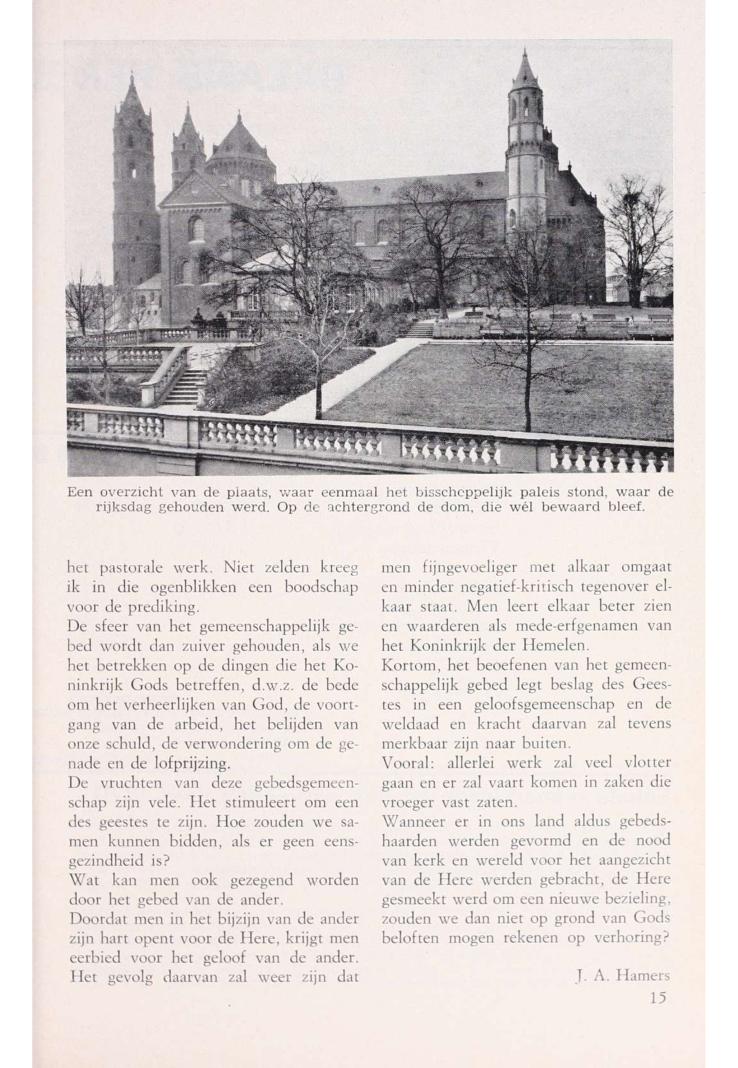 Een overzicht van de plaats, waar eenmaal het bisschoppelijk paleis stond, waar de rijksdag gehouden werd. Op de achtergrond de dom, die wél bewaard bleef.

het pastorale werk. Niet zelden kreeg ik in die ogenblikken een boodschap voor de prediking.
De sfeer van het gemeenschappelijk gebed wordt dan zuiver gehouden, als we het betrekken op de dingen die het Koninkrijk Gods betreffen, d.w.z. de bede om het verheerlijken van God, de voortgang van de arbeid, het belijden van onze schuld, de verwondering om de genade en de lofprijzing.
De vruchten van deze gebedsgemeenschap zijn vele. Het stimuleert om een des geestes te zijn. Hoe zouden we samen kunnen bidden, als er geen eensgezindheid is?
Wat kan men ook gezegend worden door het gebed van de ander.
Doordat men in het bijzijn van de ander zijn hart opent voor de Here, krijgt men eerbied voor het geloof van de ander. Het gevolg daarvan zal weer zijn dat men fijngevoeliger met alkaar omgaat en minder negatief-kritisch tegenover elkaar staat. Men leert elkaar beter zien en waarderen als mede-erfgenamen van het Koninkrijk der Hemelen.
Kortom, het beoefenen van het gemeenschappelijk gebed legt beslag des Geestes in een geloofsgemeenschap en de weldaad en kracht daarvan zal tevens merkbaar zijn naar buiten.
Vooral: allerlei werk zal veel vlotter gaan en er zal vaart komen in zaken die vroeger vast zaten.
Wanneer er in ons land aldus gebedshaarden werden gevormd en de nood van kerk en wereld voor het aangezicht van de Here werden gebracht, de Here gesmeekt werd om een nieuwe bezieling, zouden we dan niet op grond van Gods beloften mogen rekenen op verhoring?

J. A. Hamers
15